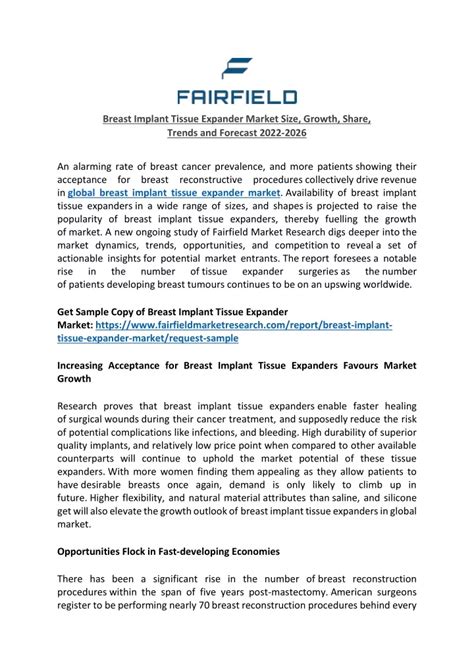 FAIRFIELD

Breast Implant Tissue Expander Market Size, Growth, Share, Trends and Forecast 2022-2026

An alarming rate of breast cancer prevalence, and more patients showing their acceptance for breast reconstructive procedures collectively drive revenue in global breast implant tissue expander market. Availability of breast implant tissue expanders in a wide range of sizes, and shapes is projected to raise the popularity of breast implant tissue expanders, thereby fuelling the growth of market. A new ongoing study of Fairfield Market Research digs deeper into the market dynamics, trends, opportunities, and competition to reveal a set of actionable insights for potential market entrants. The report foresees a notable rise in the number of tissue expander surgeries as the number of patients developing breast tumours continues to be on an upswing worldwide.

Get Sample Copy of Breast Implant Tissue Expander Market: https://www.fairfieldmarketresearch.com/report/breast-implant-tissue-expander-market/request-sample

Increasing Acceptance for Breast Implant Tissue Expanders Favours Market Growth

Research proves that breast implant tissue expanders enable faster healing of surgical wounds during their cancer treatment, and supposedly reduce the risk of potential complications like infections, and bleeding. High durability of superior quality implants, and relatively low price point when compared to other available counterparts will continue to uphold the market potential of these tissue expanders. With more women finding them appealing as they allow patients to have desirable breasts once again, demand is only likely to climb up in future. Higher flexibility, and natural material attributes than saline, and silicone get will also elevate the growth outlook of breast implant tissue expanders in global market.

Opportunities Flock in Fast-developing Economies

There has been a significant rise in the number of breast reconstruction procedures within the span of five years post-mastectomy. American surgeons register to be performing nearly 70 breast reconstruction procedures behind every